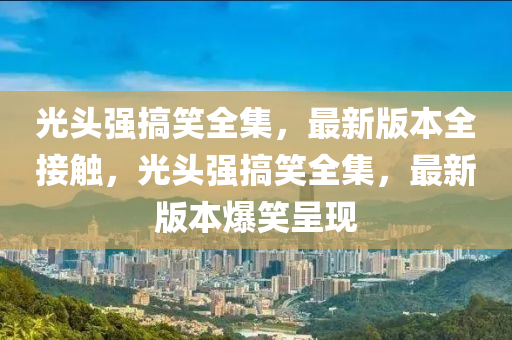 光头强搞笑全集，最新版本全接触，光头强搞笑全集，最新版本爆笑呈现